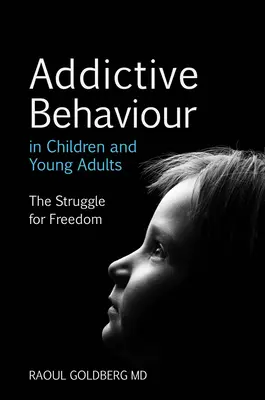 Addictive Behaviour

in Children and Young Adults

The Struggle for Freedom

RAOUL GOLDBERG MD